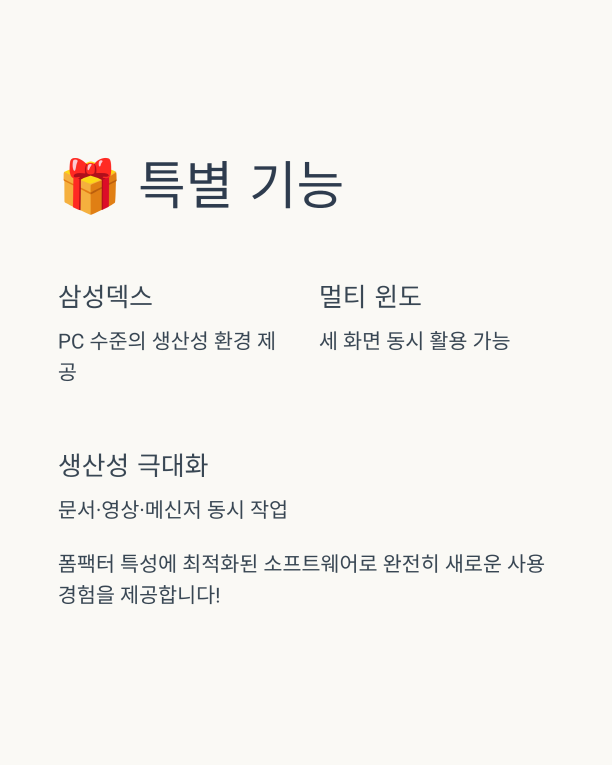 🎁 특별 기능

삼성덱스

PC 수준의 생산성 환경 제공

멀티 윈도

세 화면 동시 활용 가능

생산성 극대화

문서·영상·메신저 동시 작업

폼팩터 특성에 최적화된 소프트웨어로 완전히 새로운 사용 경험을 제공합니다!